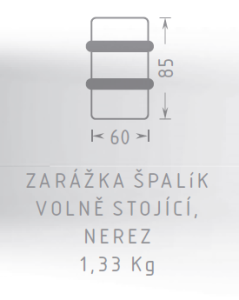 85

60

ZARÁŽKA ŠPALíK VOLNĚ STOJÍCÍ, NEREZ
1,33 Kg